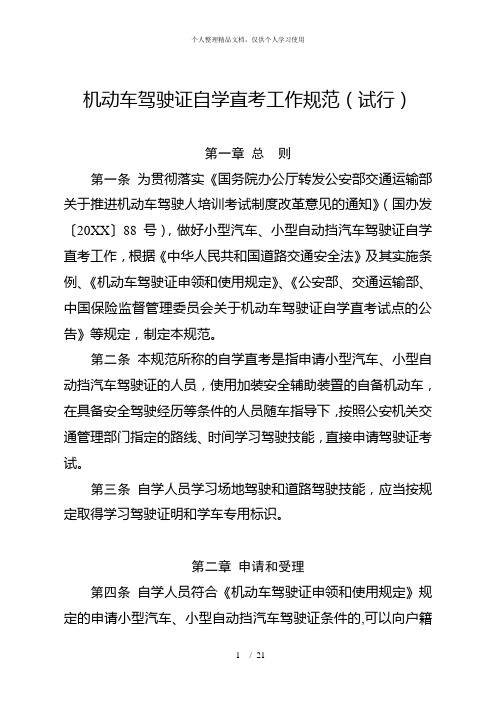 个人整理精品文档，仅供个人学习使用

机动车驾驶证自学直考工作规范（试行）

第一章 总 则

第一条 为贯彻落实《国务院办公厅转发公安部交通运输部关于推进机动车驾驶人培训考试制度改革意见的通知》（国办发〔20XX〕88 号），做好小型汽车、小型自动挡汽车驾驶证自学直考工作，根据《中华人民共和国道路交通安全法》及其实施条例、《机动车驾驶证申领和使用规定》、《公安部、交通运输部、中国保险监督管理委员会关于机动车驾驶证自学直考试点的公告》等规定，制定本规范。

第二条 本规范所称的自学直考是指申请小型汽车、小型自动挡汽车驾驶证的人员，使用加装安全辅助装置的自备机动车，在具备安全驾驶经历等条件的人员随车指导下，按照公安机关交通管理部门指定的路线、时间学习驾驶技能，直接申请驾驶证考试。

第三条 自学人员学习场地驾驶和道路驾驶技能，应当按规定取得学习驾驶证明和学车专用标识。

第二章 申请和受理

第四条 自学人员符合《机动车驾驶证申领和使用规定》规定的申请小型汽车、小型自动挡汽车驾驶证条件的,可以向户籍

1 / 21